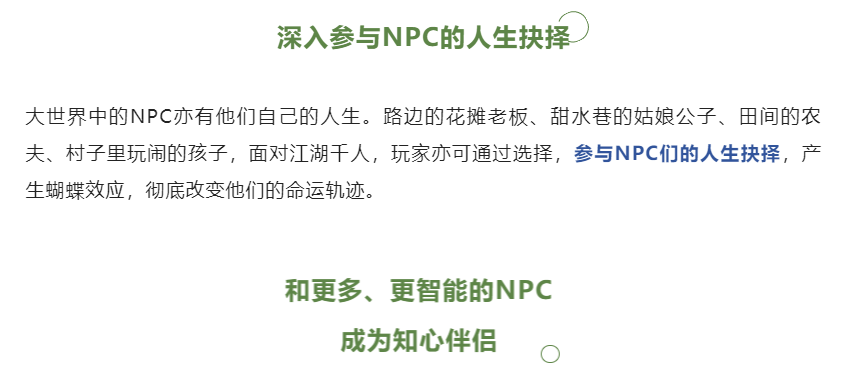 深入参与NPC的人生抉择

大世界中的NPC亦有他们自己的人生。路边的花摊老板、甜水巷的姑娘公子、田间的农夫、村子里玩闹的孩子，面对江湖千人，玩家亦可通过选择，参与NPC们的人生抉择，产生蝴蝶效应，彻底改变他们的命运轨迹。

和更多、更智能的NPC
成为知心伴侣